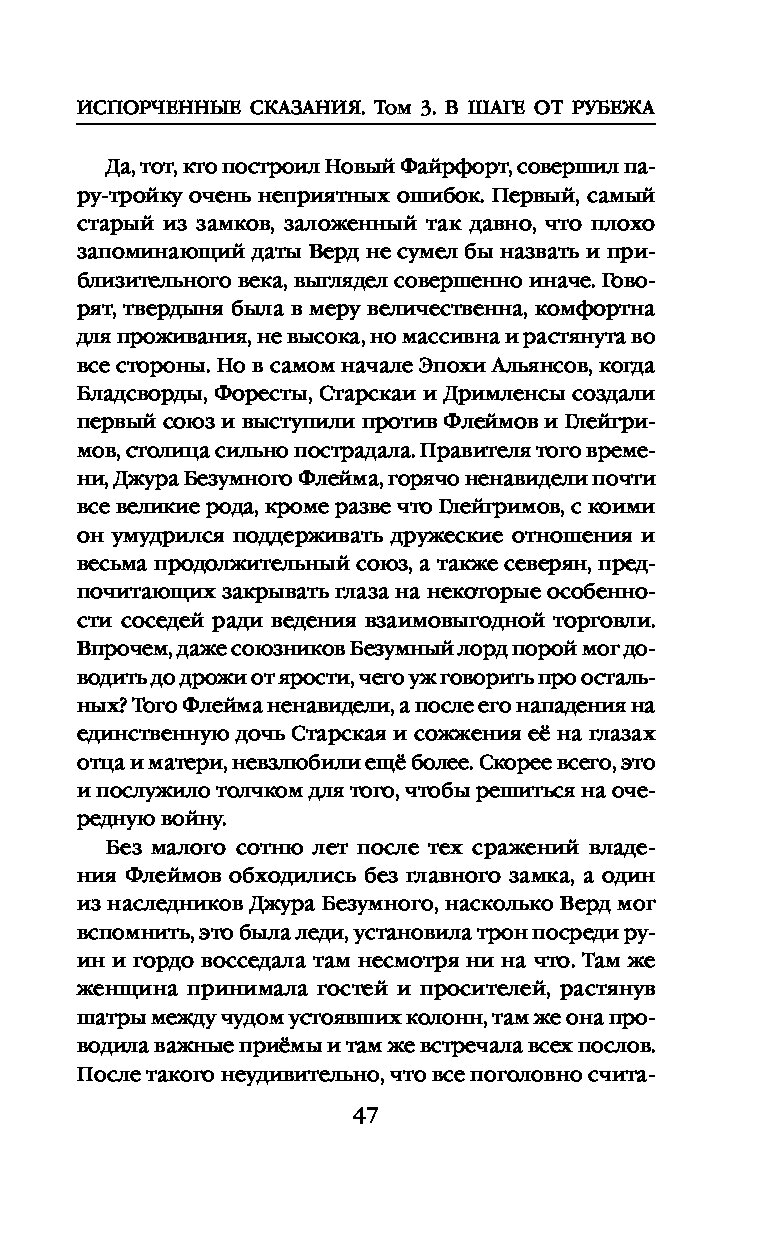 ИСПОРЧЕННЫЕ СКАЗАНИЯ. Том 3. В ШАГЕ ОТ РУБЕЖА

Да, тот, кто построил Новый Файрфорт, совершил пару-тройку очень неприятных ошибок. Первый, самый старый из замков, заложенный так давно, что плохо запоминающий даты Верд не сумел бы назвать и приблизительного века, выглядел совершенно иначе. Говорят, твердыня была в меру величественна, комфортна для проживания, не высока, но массивна и растянута во все стороны. Но в самом начале Эпохи Альянсов, когда Бладсворды, Форесты, Старскаи и Дримленсы создали первый союз и выступили против Флеймов и Глейгримов, столица сильно пострадала. Правителя того времени, Джура Безумного Флейма, горячо ненавидели почти все великие рода, кроме разве что Глейгримов, с коими он умудрился поддерживать дружеские отношения и весьма продолжительный союз, а также северян, предпочитающих закрывать глаза на некоторые особенности соседей ради ведения взаимовыгодной торговли. Впрочем, даже союзников Безумный лорд порой мог доводить до дрожи от ярости, чего уж говорить про остальных? Того Флейма ненавидели, а после его нападения на единственную дочь Старская и сожжения её на глазах отца и матери, невзлюбили ещё более. Скорее всего, это и послужило толчком для того, чтобы решиться на очередную войну.

Без малого сотню лет после тех сражений владения Флеймов обходились без главного замка, а один из наследников Джура Безумного, насколько Верд мог вспомнить, это была леди, установила трон посреди руин и гордо восседала там несмотря ни на что. Там же женщина принимала гостей и просителей, растянув шатры между чудом устоявших колонн, там же она проводила важные приёмы и там же встречала всех послов. После такого неудивительно, что все поголовно счита-

47